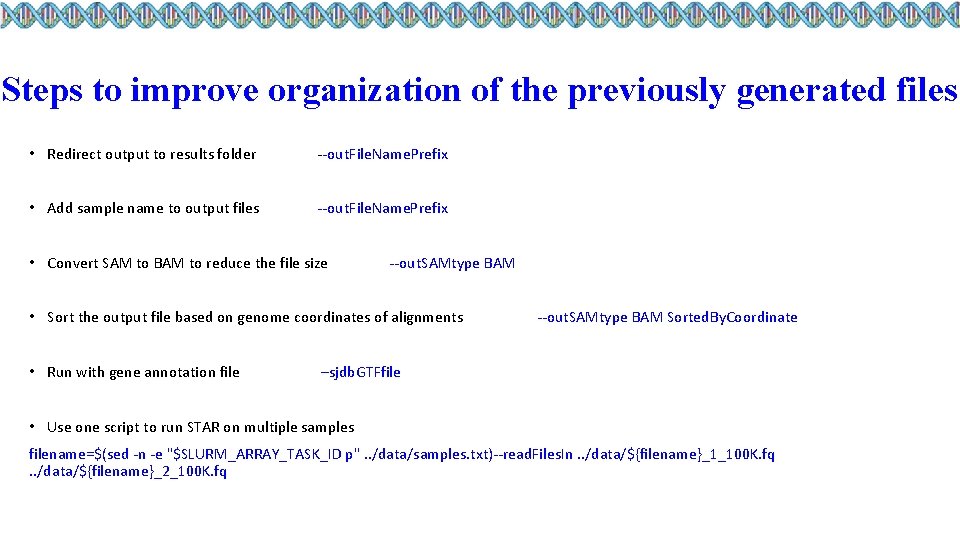 Steps to improve organization of the previously generated files

• Redirect output to results folder --outFileNamePrefix

• Add sample name to output files --outFileNamePrefix

• Convert SAM to BAM to reduce the file size --outSAMtype BAM

• Sort the output file based on genome coordinates of alignments --outSAMtype BAM SortedByCoordinate

• Run with gene annotation file –sjdbGTFfile

• Use one script to run STAR on multiple samples

filename=$(sed -n -e "$SLURM_ARRAY_TASK_ID p" ../data/samples.txt)--readFilesIn ../data/${filename}_1_100K.fq ../data/${filename}_2_100K.fq